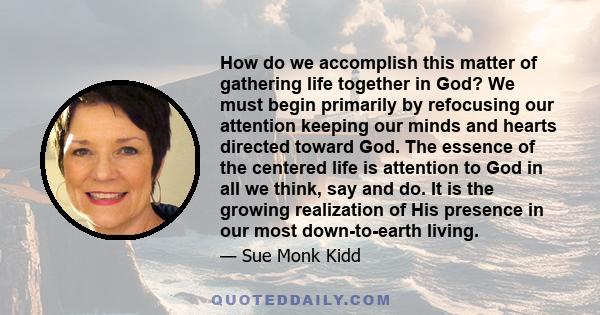 How do we accomplish this matter of gathering life together in God? We must begin primarily by refocusing our attention keeping our minds and hearts directed toward God. The essence of the centered life is attention to God in all we think, say and do. It is the growing realization of His presence in our most down-to-earth living.

— Sue Monk Kidd

QUOTEDDAILY.COM